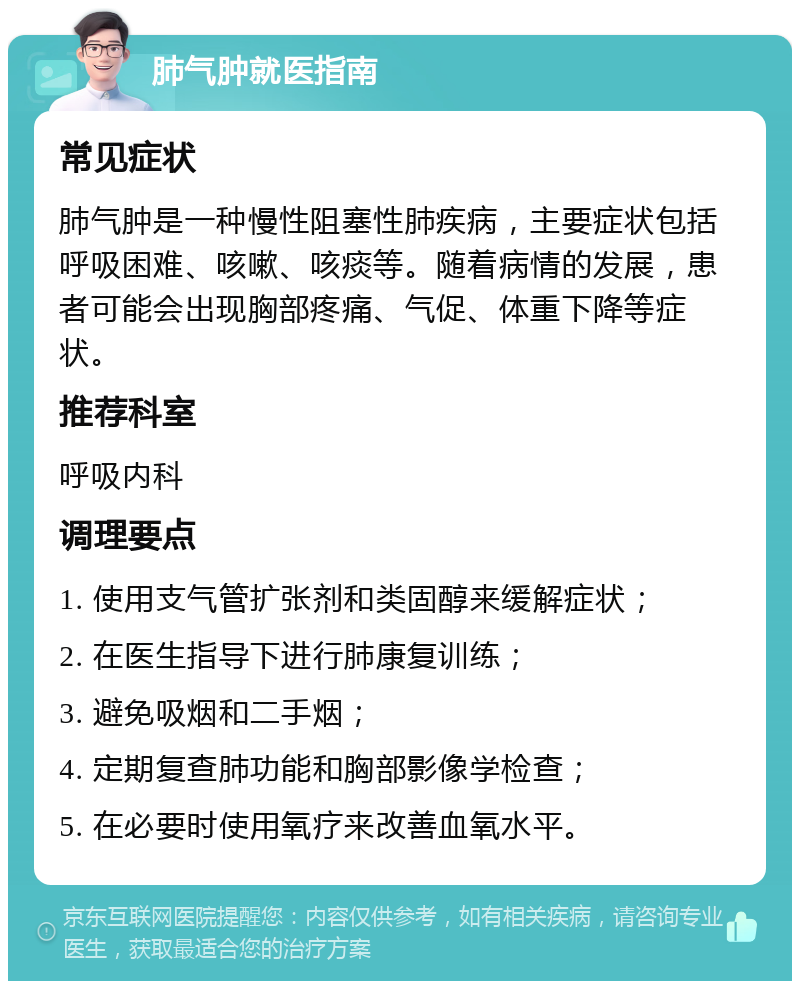 肺气肿就医指南

常见症状

肺气肿是一种慢性阻塞性肺疾病，主要症状包括呼吸困难、咳嗽、咳痰等。随着病情的发展，患者可能会出现胸部疼痛、气促、体重下降等症状。

推荐科室

呼吸内科

调理要点

1. 使用支气管扩张剂和类固醇来缓解症状；

2. 在医生指导下进行肺康复训练；

3. 避免吸烟和二手烟；

4. 定期复查肺功能和胸部影像学检查；

5. 在必要时使用氧疗来改善血氧水平。

京东互联网医院提醒您：内容仅供参考，如有相关疾病，请咨询专业医生，获取最适合您的治疗方案